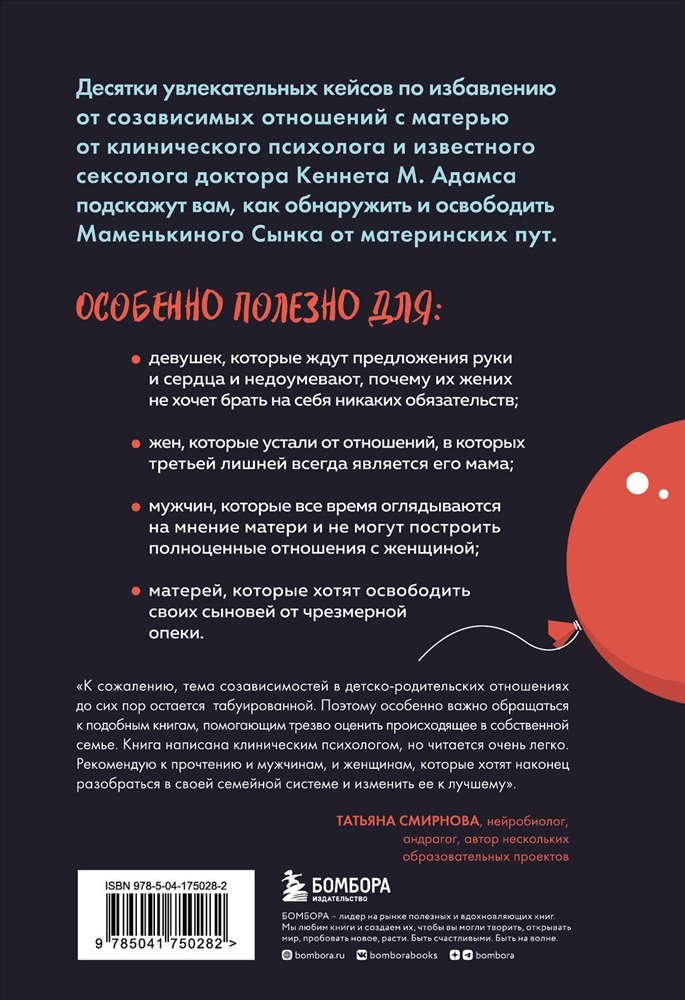 Десятки увлекательных кейсов по избавлению от созависимых отношений с матерью от клинического психолога и известного сексолога доктора Кеннета М. Адамса подскажут вам, как обнаружить и освободить Маменькиного Сынка от материнских пут.

ОСОБЕННО ПОЛЕЗНО ДЛЯ:

• девушек, которые ждут предложения руки и сердца и недоумевают, почему их жених не хочет брать на себя никаких обязательств;

• жен, которые устали от отношений, в которых третьей лишней всегда является его мама;

• мужчин, которые все время оглядываются на мнение матери и не могут построить полноценные отношения с женщиной;

• матерей, которые хотят освободить своих сыновей от чрезмерной опеки.

«К сожалению, тема созависимостей в детско-родительских отношениях до сих пор остается табуированной. Поэтому особенно важно обращаться к подобным книгам, помогающим трезво оценить происходящее в собственной семье. Книга написана клиническим психологом, но читается очень легко. Рекомендую к прочтению и мужчинам, и женщинам, которые хотят наконец разобраться в своей семейной системе и изменить ее к лучшему».

ТАТЬЯНА СМИРНОВА, нейробиолог, андрагог, автор нескольких образовательных проектов

ISBN 978-5-04-175028-2

9 785041 750282 >

БОМБОРА
ИЗДАТЕЛЬСТВО

БОМБОРА – лидер на рынке полезных и вдохновляющих книг. Мы любим книги и создаем их, чтобы вы могли творить, открывать мир, пробовать новое, расти. Быть счастливыми. Быть на волне.

bombora.ru bomborabooks bombora